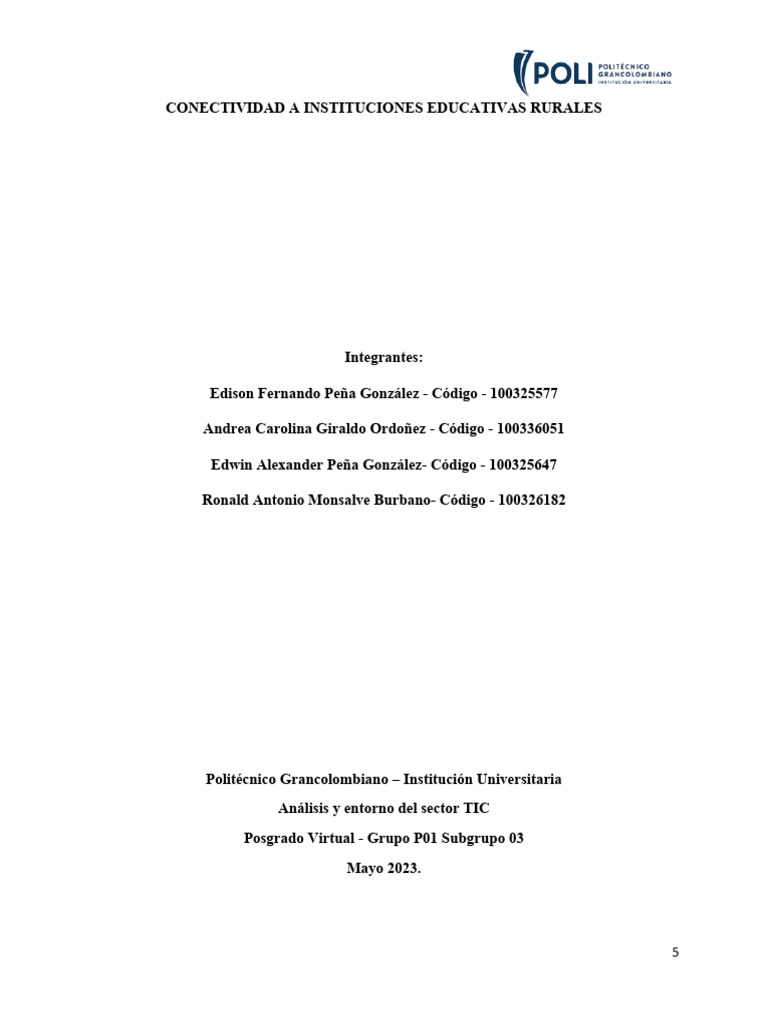 POLI POLITÉCNICO GRANCOLOMBIANO INSTITUCIÓN UNIVERSITARIA

CONECTIVIDAD A INSTITUCIONES EDUCATIVAS RURALES

Integrantes:

Edison Fernando Peña González - Código - 100325577

Andrea Carolina Giraldo Ordoñez - Código - 100336051

Edwin Alexander Peña González- Código - 100325647

Ronald Antonio Monsalve Burbano- Código - 100326182

Politécnico Grancolombiano – Institución Universitaria

Análisis y entorno del sector TIC

Posgrado Virtual - Grupo P01 Subgrupo 03

Mayo 2023.

5